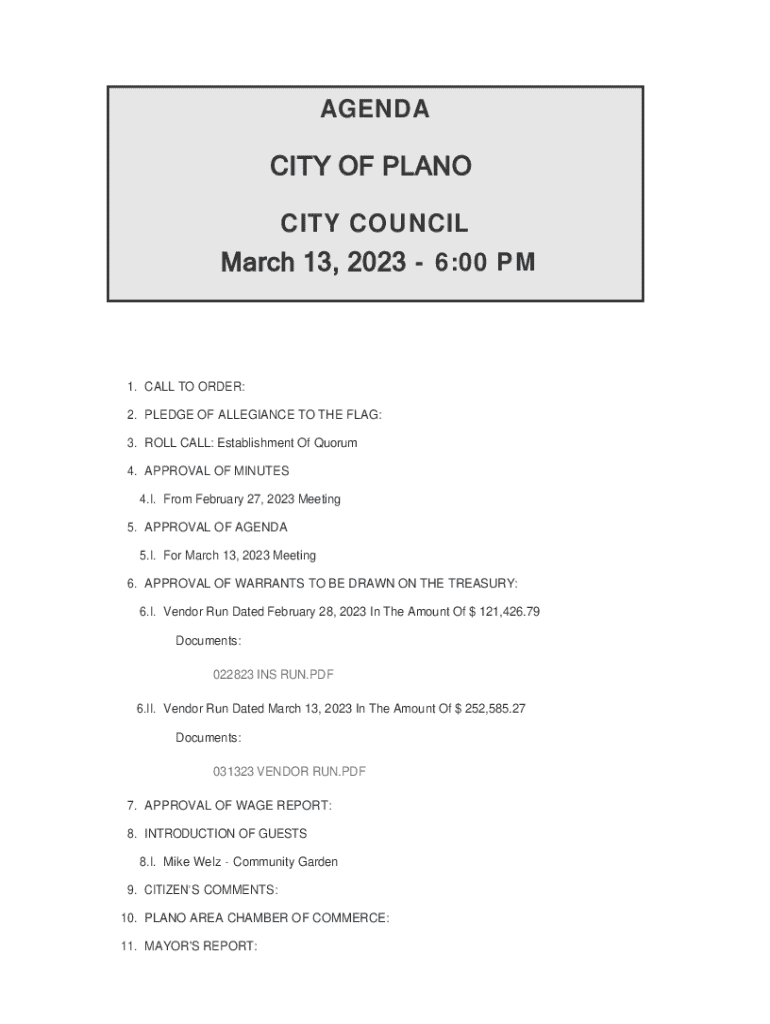 AGENDA

CITY OF PLANO

CITY COUNCIL

March 13, 2023 - 6:00 PM

1. CALL TO ORDER:

2. PLEDGE OF ALLEGIANCE TO THE FLAG:

3. ROLL CALL: Establishment Of Quorum

4. APPROVAL OF MINUTES

4.I. From February 27, 2023 Meeting

5. APPROVAL OF AGENDA

5.I. For March 13, 2023 Meeting

6. APPROVAL OF WARRANTS TO BE DRAWN ON THE TREASURY:

6.I. Vendor Run Dated February 28, 2023 In The Amount Of $ 121,426.79

Documents:

022823 INS RUN.PDF

6.II. Vendor Run Dated March 13, 2023 In The Amount Of $ 252,585.27

Documents:

031323 VENDOR RUN.PDF

7. APPROVAL OF WAGE REPORT:

8. INTRODUCTION OF GUESTS

8.I. Mike Welz - Community Garden

9. CITIZEN'S COMMENTS:

10. PLANO AREA CHAMBER OF COMMERCE:

11. MAYOR'S REPORT: